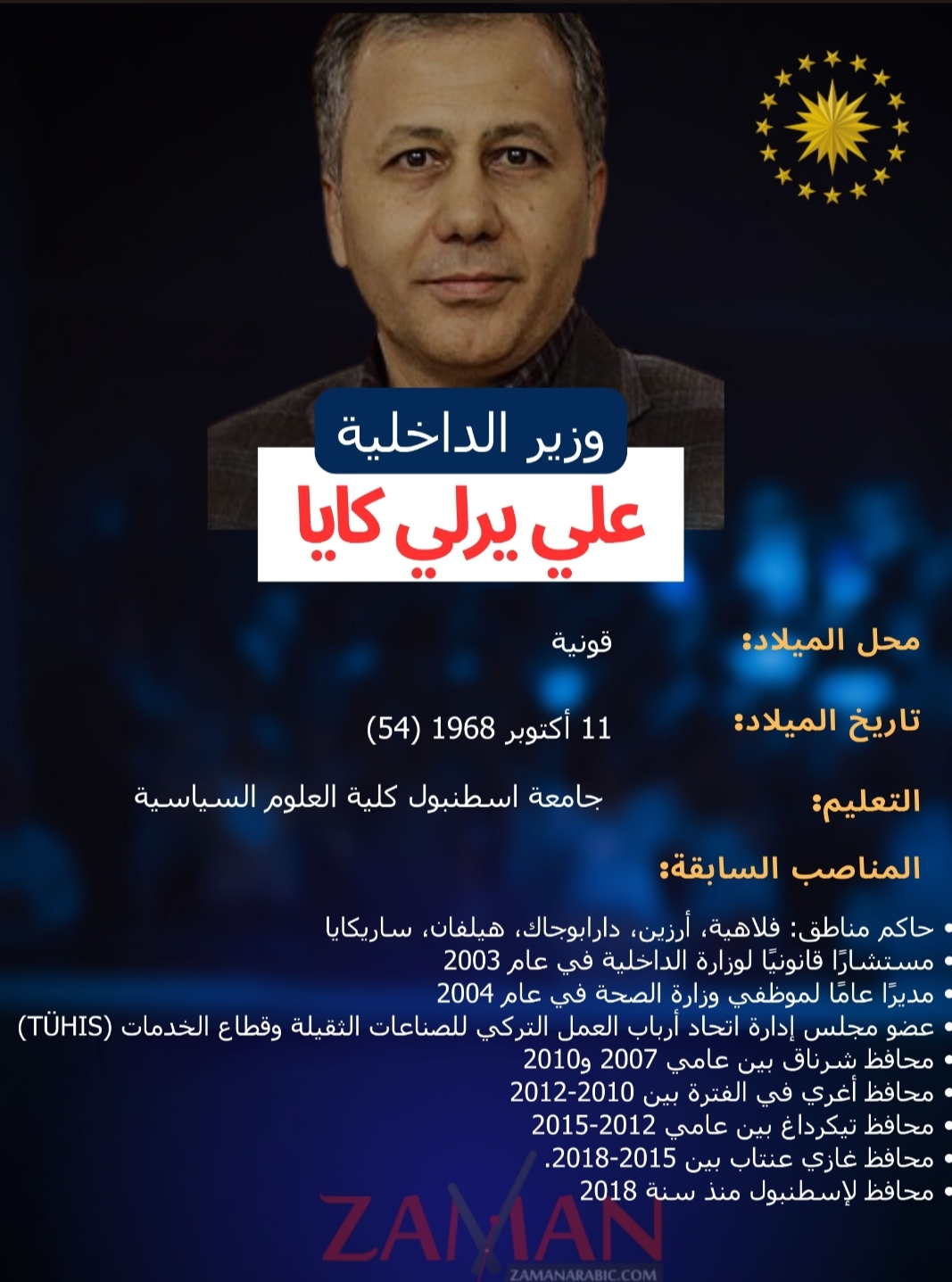 وزير الداخلية
علي يرلي كايا

محل الميلاد: قونية

تاريخ الميلاد: 11 أكتوبر 1968 (54)

التعليم: جامعة اسطنبول كلية العلوم السياسية

المناصب السابقة:

• حاكم مناطق: فلاهية، أرزين، دارابوجاك، هيلفان، ساريكايا
• مستشارًا قانونيًا لوزارة الداخلية في عام 2003
• مديرًا عامًا لموظفي وزارة الصحة في عام 2004
• عضو مجلس إدارة اتحاد أرباب العمل التركي للصناعات الثقيلة وقطاع الخدمات (TÜHIS)
• محافظ شرناق بين عامي 2007 و2010
• محافظ أغري في الفترة بين 2010-2012
• محافظ تيكرداغ بين عامي 2012-2015
• محافظ غازي عنتاب بين 2015-2018.
• محافظ لإسطنبول منذ سنة 2018

ZAMAN
ZAMANARABIC.COM